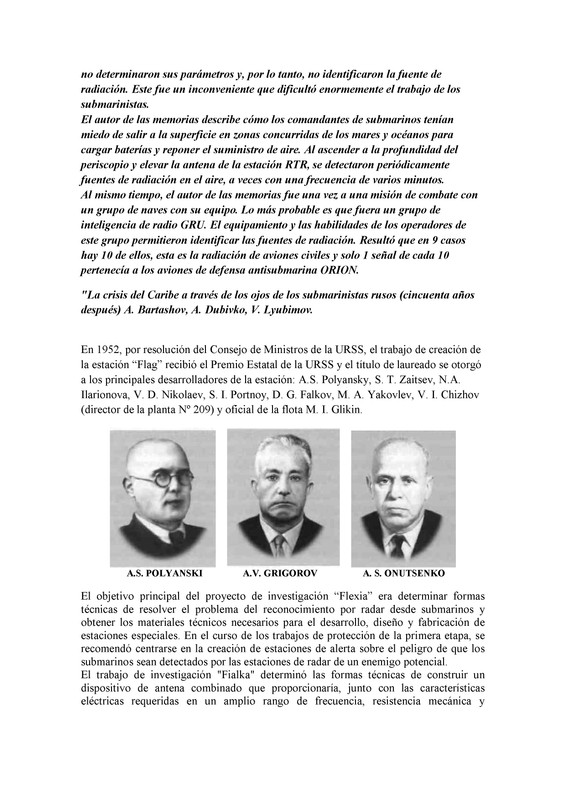 no determinaron sus parámetros y, por lo tanto, no identificaron la fuente de radiación. Este fue un inconveniente que dificultó enormemente el trabajo de los submarinistas.
El autor de las memorias describe cómo los comandantes de submarinos tenían miedo de salir a la superficie en zonas concurridas de los mares y océanos para cargar baterías y reponer el suministro de aire. Al ascender a la profundidad del periscopio y elevar la antena de la estación RTR, se detectaron periódicamente fuentes de radiación en el aire, a veces con una frecuencia de varios minutos.
Al mismo tiempo, el autor de las memorias fue una vez a una misión de combate con un grupo de naves con su equipo. Lo más probable es que fuera un grupo de inteligencia de radio GRU. El equipamiento y las habilidades de los operadores de este grupo permitieron identificar las fuentes de radiación. Resultó que en 9 casos hay 10 de ellos, esta es la radiación de aviones civiles y solo 1 señal de cada 10 pertenecía a los aviones de defensa antisubmarina ORION.

"La crisis del Caribe a través de los ojos de los submarinistas rusos (cincuenta años después) A. Bartashov, A. Dubivko, V. Lyubimov.

En 1952, por resolución del Consejo de Ministros de la URSS, el trabajo de creación de la estación “Flag” recibió el Premio Estatal de la URSS y el título de laureado se otorgó a los principales desarrolladores de la estación: A.S. Polyansky, S. T. Zaitsev, N.A. Ilarionova, V. D. Nikolaev, S. I. Portnoy, D. G. Falkov, M. A. Yakovlev, V. I. Chizhov (director de la planta Nº 209) y oficial de la flota M. I. Glikin.

A.S. POLYANSKI A.V. GRIGOROV A. S. ONUTSENKO

El objetivo principal del proyecto de investigación “Flexia” era determinar formas técnicas de resolver el problema del reconocimiento por radar desde submarinos y obtener los materiales técnicos necesarios para el desarrollo, diseño y fabricación de estaciones especiales. En el curso de los trabajos de protección de la primera etapa, se recomendó centrarse en la creación de estaciones de alerta sobre el peligro de que los submarinos sean detectados por las estaciones de radar de un enemigo potencial.
El trabajo de investigación "Fialka" determinó las formas técnicas de construir un dispositivo de antena combinado que proporcionaría, junto con las características eléctricas requeridas en un amplio rango de frecuencia, resistencia mecánica y